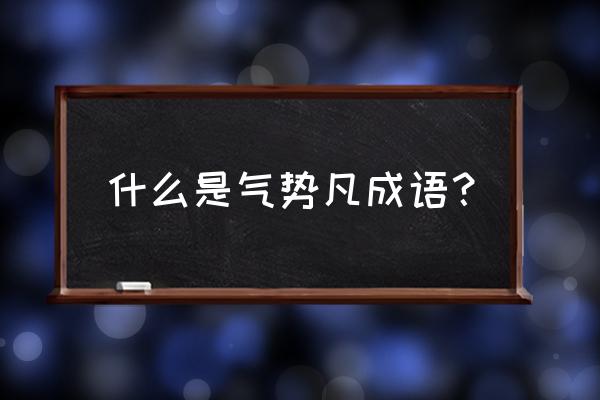 什么是气势凡成语？